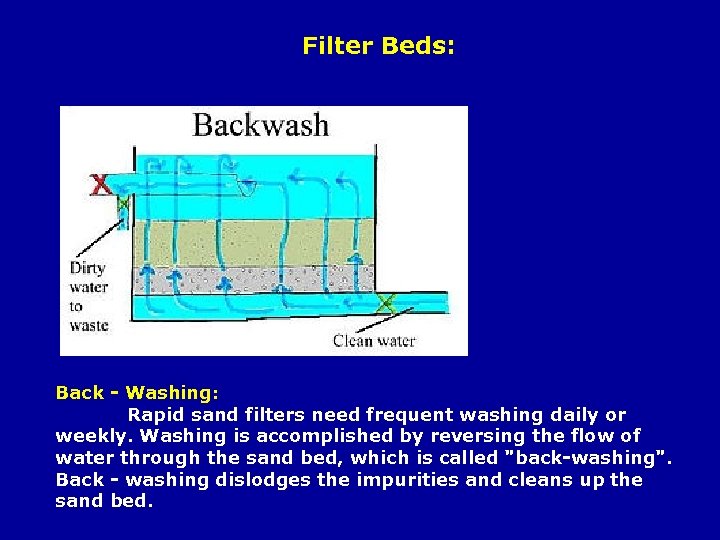 Filter Beds:

Backwash

X

Dirty water to waste

Clean water

Back - Washing:

Rapid sand filters need frequent washing daily or weekly. Washing is accomplished by reversing the flow of water through the sand bed, which is called "back-washing". Back - washing dislodges the impurities and cleans up the sand bed.